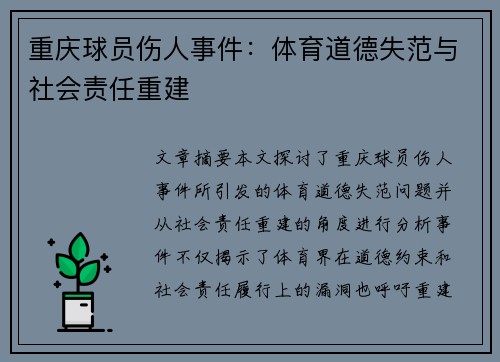 重庆球员伤人事件：体育道德失范与社会责任重建

文章摘要本文探讨了重庆球员伤人事件所引发的体育道德失范问题并从社会责任重建的角度进行分析事件不仅揭示了体育界在道德约束和社会责任履行上的漏洞也呼吁重建